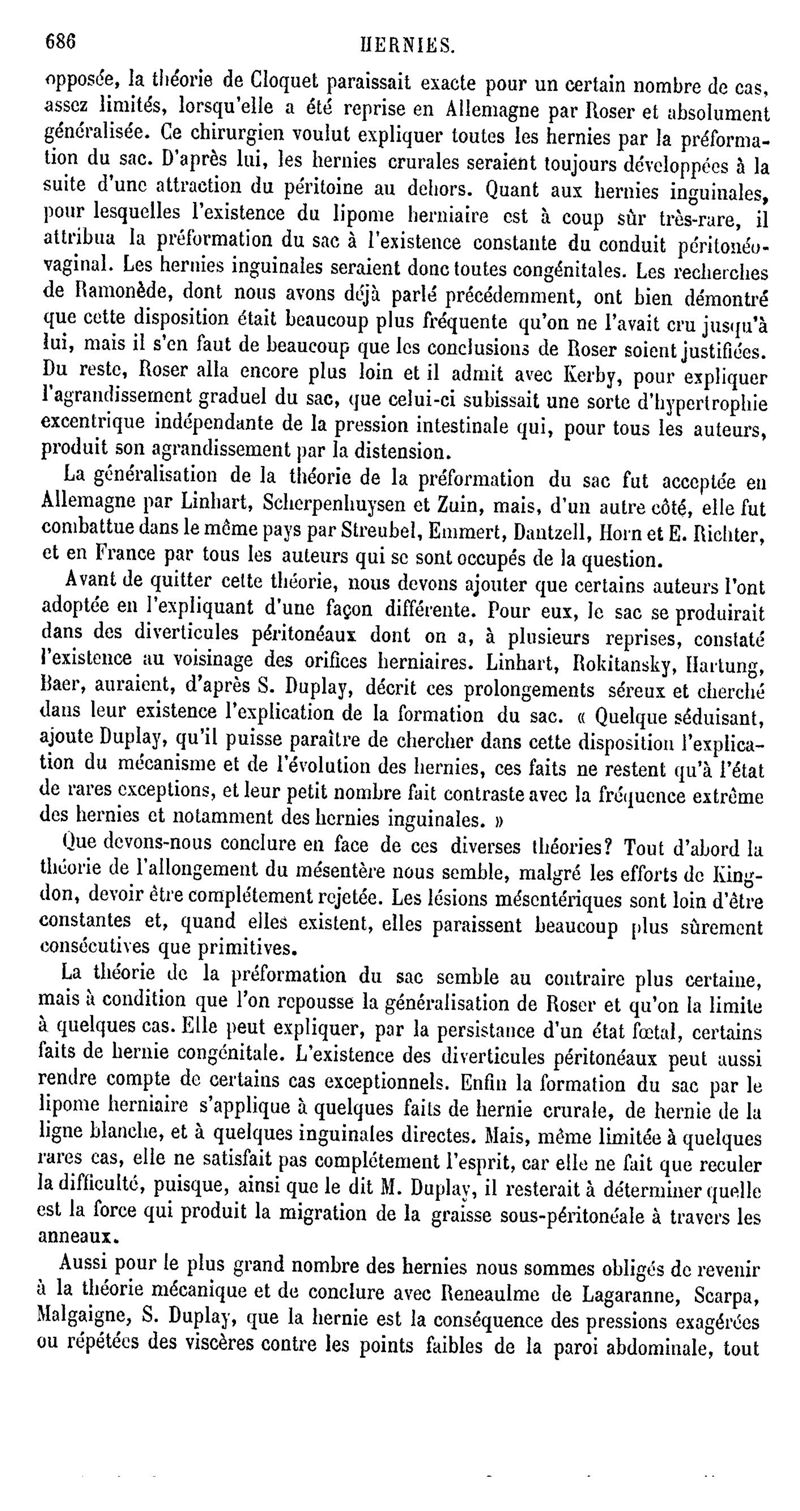 686 HERNIES.

opposée, la théorie de Cloquet paraissait exacte pour un certain nombre de cas, assez limités, lorsqu'elle a été reprise en Allemagne par Roser et absolument généralisée. Ce chirurgien voulut expliquer toutes les hernies par la préformation du sac. D'après lui, les hernies crurales seraient toujours développées à la suite d'une attraction du péritoine au dehors. Quant aux hernies inguinales, pour lesquelles l'existence du lipome herniaire est à coup sûr très-rare, il attribua la préformation du sac à l'existence constante du conduit péritonéo-vaginal. Les hernies inguinales seraient donc toutes congénitales. Les recherches de Ramonède, dont nous avons déjà parlé précédemment, ont bien démontré que cette disposition était beaucoup plus fréquente qu'on ne l'avait cru jusqu'à lui, mais il s'en faut de beaucoup que les conclusions de Roser soient justifiées. Du reste, Roser alla encore plus loin et il admit avec Kerby, pour expliquer l'agrandissement graduel du sac, que celui-ci subissait une sorte d'hypertrophie excentrique indépendante de la pression intestinale qui, pour tous les auteurs, produit son agrandissement par la distension.

La généralisation de la théorie de la préformation du sac fut acceptée en Allemagne par Linhart, Scherpenhuysen et Zuin, mais, d'un autre côté, elle fut combattue dans le même pays par Streubel, Emmert, Dantzell, Horn et E. Richter, et en France par tous les auteurs qui se sont occupés de la question.

Avant de quitter cette théorie, nous devons ajouter que certains auteurs l'ont adoptée en l'expliquant d'une façon différente. Pour eux, le sac se produirait dans des diverticules péritonéaux dont on a, à plusieurs reprises, constaté l'existence au voisinage des orifices herniaires. Linhart, Rokitansky, Hartung, Baer, auraient, d'après S. Duplay, décrit ces prolongements séreux et cherché dans leur existence l'explication de la formation du sac. « Quelque séduisant, ajoute Duplay, qu'il puisse paraître de chercher dans cette disposition l'explication du mécanisme et de l'évolution des hernies, ces faits ne restent qu'à l'état de rares exceptions, et leur petit nombre fait contraste avec la fréquence extrême des hernies et notamment des hernies inguinales. »

Que devons-nous conclure en face de ces diverses théories? Tout d'abord la théorie de l'allongement du mésentère nous semble, malgré les efforts de Kingdon, devoir être complétement rejetée. Les lésions mésentériques sont loin d'être constantes et, quand elles existent, elles paraissent beaucoup plus sûrement consécutives que primitives.

La théorie de la préformation du sac semble au contraire plus certaine, mais à condition que l'on repousse la généralisation de Roser et qu'on la limite à quelques cas. Elle peut expliquer, par la persistance d'un état fœtal, certains faits de hernie congénitale. L'existence des diverticules péritonéaux peut aussi rendre compte de certains cas exceptionnels. Enfin la formation du sac par le lipome herniaire s'applique à quelques faits de hernie crurale, de hernie de la ligne blanche, et à quelques inguinales directes. Mais, même limitée à quelques rares cas, elle ne satisfait pas complétement l'esprit, car elle ne fait que reculer la difficulté, puisque, ainsi que le dit M. Duplay, il resterait à déterminer quelle est la force qui produit la migration de la graisse sous-péritonéale à travers les anneaux.

Aussi pour le plus grand nombre des hernies nous sommes obligés de revenir à la théorie mécanique et de conclure avec Reneaulme de Lagaranne, Scarpa, Malgaigne, S. Duplay, que la hernie est la conséquence des pressions exagérées ou répétées des viscères contre les points faibles de la paroi abdominale, tout